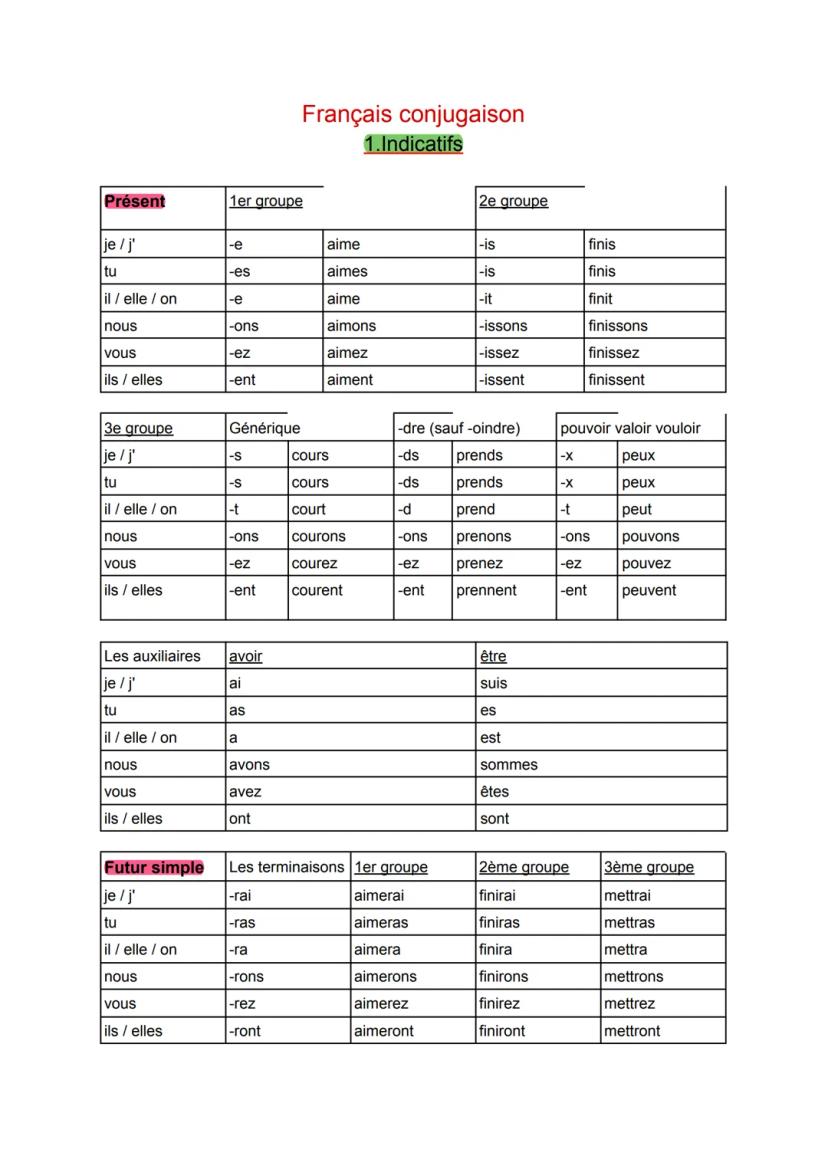 Français conjugaison

1.Indicatifs

| Présent | 1er groupe | | 2e groupe | |
|---|---|---|---|---|
| je / j' | -e | aime | -is | finis |
| tu | -es | aimes | -is | finis |
| il / elle / on | -e | aime | -it | finit |
| nous | -ons | aimons | -issons | finissons |
| vous | -ez | aimez | -issez | finissez |
| ils / elles | -ent | aiment | -issent | finissent |

| 3e groupe | Générique | | -dre (sauf -oindre) | | pouvoir valoir vouloir | |
|---|---|---|---|---|---|---|
| je / j' | -s | cours | -ds | prends | -x | peux |
| tu | -s | cours | -ds | prends | -x | peux |
| il / elle / on | -t | court | -d | prend | -t | peut |
| nous | -ons | courons | -ons | prenons | -ons | pouvons |
| vous | -ez | courez | -ez | prenez | -ez | pouvez |
| ils / elles | -ent | courent | -ent | prennent | -ent | peuvent |

| Les auxiliaires | avoir | être |
|---|---|---|
| je / j' | ai | suis |
| tu | as | es |
| il / elle / on | a | est |
| nous | avons | sommes |
| vous | avez | êtes |
| ils / elles | ont | sont |

| Futur simple | Les terminaisons | 1er groupe | 2ème groupe | 3ème groupe |
|---|---|---|---|---|
| je / j' | -rai | aimerai | finirai | mettrai |
| tu | -ras | aimeras | finiras | mettras |
| il / elle / on | -ra | aimera | finira | mettra |
| nous | -rons | aimerons | finirons | mettrons |
| vous | -rez | aimerez | finirez | mettrez |
| ils / elles | -ront | aimeront | finiront | mettront |